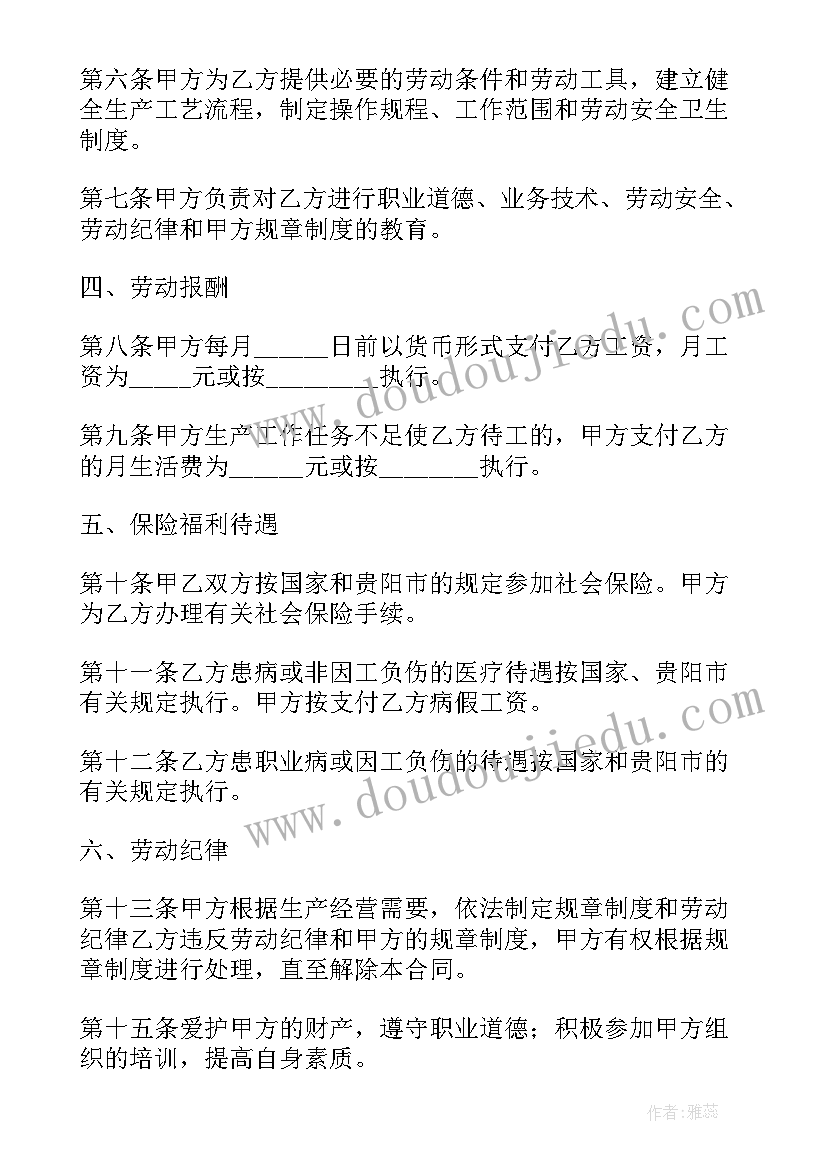 第六条甲方为乙方提供必要的劳动条件和劳动工具，建立健全生产工艺流程，制定操作规程、工作范围和劳动安全卫生制度。

第七条甲方负责对乙方进行职业道德、业务技术、劳动安全、劳动纪律和甲方规章制度的教育。

四、劳动报酬

第八条甲方每月______日前以货币形式支付乙方工资，月工资为_____元或按________执行。

第九条甲方生产工作任务不足使乙方待工的，甲方支付乙方的月生活费为______元或按________执行。

五、保险福利待遇

第十条甲乙双方按国家和贵阳市的规定参加社会保险。甲方为乙方办理有关社会保险手续。

第十一条乙方患病或非因工负伤的医疗待遇按国家、贵阳市有关规定执行。甲方按支付乙方病假工资。

第十二条乙方患职业病或因工负伤的待遇按国家和贵阳市的有关规定执行。

六、劳动纪律

第十三条甲方根据生产经营需要，依法制定规章制度和劳动纪律乙方违反劳动纪律和甲方的规章制度，甲方有权根据规章制度进行处理，直至解除本合同。

第十五条爱护甲方的财产，遵守职业道德；积极参加甲方组织的培训，提高自身素质。

www.doudoujiedu.com

www.doudoujiedu.com

作者：雅蕊